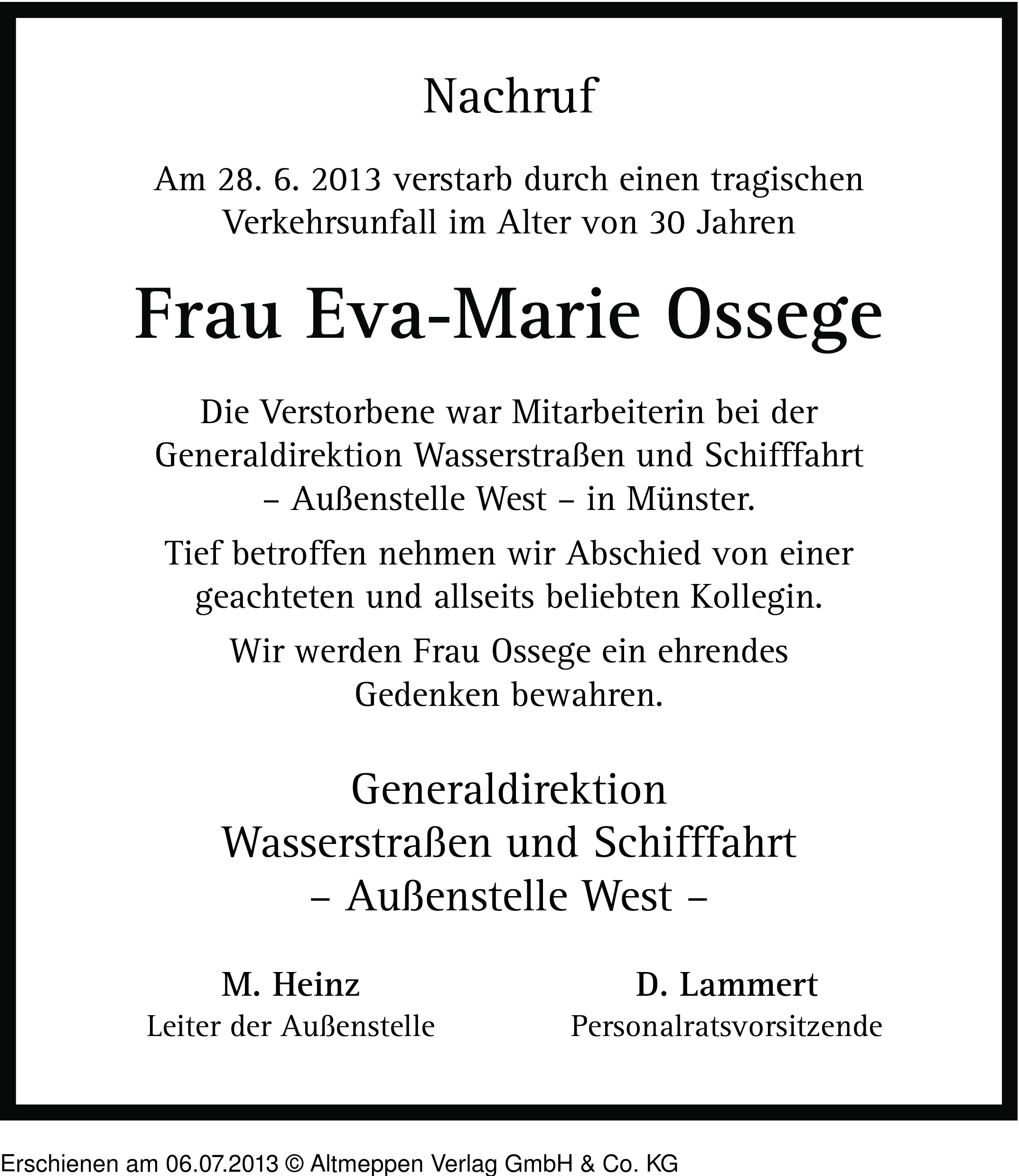 Nachruf

Am 28. 6. 2013 verstarb durch einen tragischen Verkehrsunfall im Alter von 30 Jahren

Frau Eva-Marie Ossege

Die Verstorbene war Mitarbeiterin bei der Generaldirektion Wasserstraßen und Schifffahrt – Außenstelle West – in Münster.

Tief betroffen nehmen wir Abschied von einer geachteten und allseits beliebten Kollegin.

Wir werden Frau Ossege ein ehrendes Gedenken bewahren.

Generaldirektion
Wasserstraßen und Schifffahrt
– Außenstelle West –

M. Heinz
Leiter der Außenstelle

D. Lammert
Personalratsvorsitzende

Erschienen am 06.07.2013 © Altmeppen Verlag GmbH & Co. KG